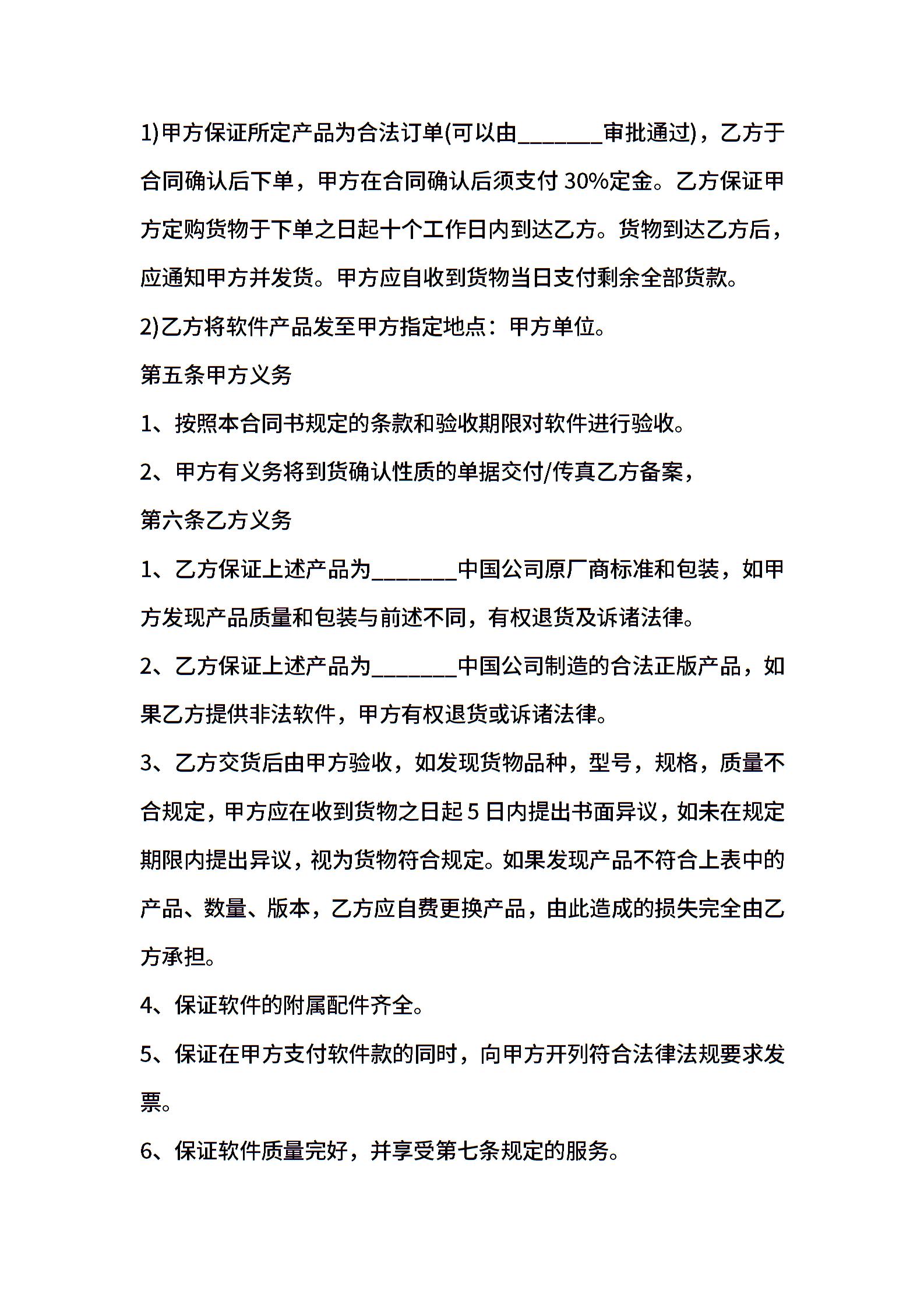 1)甲方保证所定产品为合法订单(可以由_______审批通过)，乙方于合同确认后下单，甲方在合同确认后须支付 30%定金。乙方保证甲方定购货物于下单之日起十个工作日内到达乙方。货物到达乙方后，应通知甲方并发货。甲方应自收到货物当日支付剩余全部货款。

2)乙方将软件产品发至甲方指定地点：甲方单位。

第五条甲方义务

1、按照本合同书规定的条款和验收期限对软件进行验收。

2、甲方有义务将到货确认性质的单据交付/传真乙方备案，

第六条乙方义务

1、乙方保证上述产品为_______中国公司原厂商标准和包装，如甲方发现产品质量和包装与前述不同，有权退货及诉诸法律。

2、乙方保证上述产品为_______中国公司制造的合法正版产品，如果乙方提供非法软件，甲方有权退货或诉诸法律。

3、乙方交货后由甲方验收，如发现货物品种，型号，规格，质量不合规定，甲方应在收到货物之日起 5 日内提出书面异议，如未在规定期限内提出异议，视为货物符合规定。如果发现产品不符合上表中的产品、数量、版本，乙方应自费更换产品，由此造成的损失完全由乙方承担。

4、保证软件的附属配件齐全。

5、保证在甲方支付软件款的同时，向甲方开列符合法律法规要求发票。

6、保证软件质量完好，并享受第七条规定的服务。